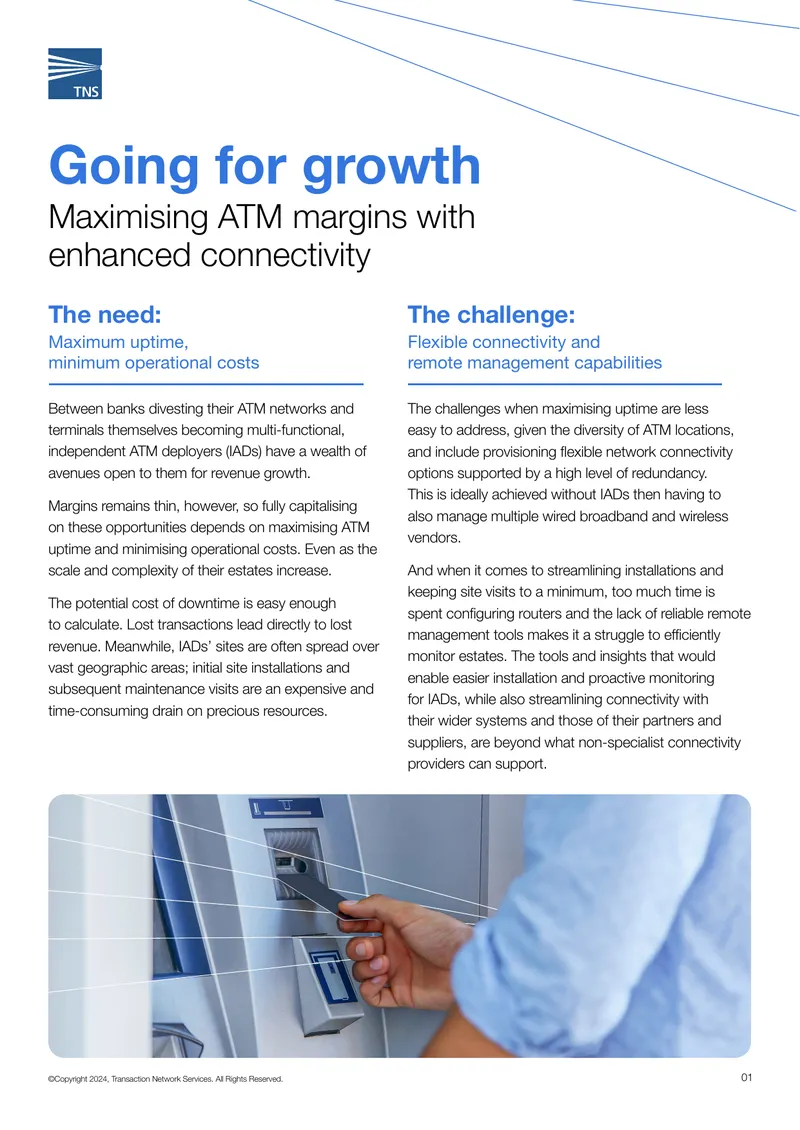 TNS

Going for growth
Maximising ATM margins with enhanced connectivity

The need:
Maximum uptime, minimum operational costs

Between banks divesting their ATM networks and terminals themselves becoming multi-functional, independent ATM deployers (IADs) have a wealth of avenues open to them for revenue growth.

Margins remains thin, however, so fully capitalising on these opportunities depends on maximising ATM uptime and minimising operational costs. Even as the scale and complexity of their estates increase.

The potential cost of downtime is easy enough to calculate. Lost transactions lead directly to lost revenue. Meanwhile, IADs' sites are often spread over vast geographic areas; initial site installations and subsequent maintenance visits are an expensive and time-consuming drain on precious resources.

The challenge:
Flexible connectivity and remote management capabilities

The challenges when maximising uptime are less easy to address, given the diversity of ATM locations, and include provisioning flexible network connectivity options supported by a high level of redundancy. This is ideally achieved without IADs then having to also manage multiple wired broadband and wireless vendors.

And when it comes to streamlining installations and keeping site visits to a minimum, too much time is spent configuring routers and the lack of reliable remote management tools makes it a struggle to efficiently monitor estates. The tools and insights that would enable easier installation and proactive monitoring for IADs, while also streamlining connectivity with their wider systems and those of their partners and suppliers, are beyond what non-specialist connectivity providers can support.

©Copyright 2024, Transaction Network Services. All Rights Reserved.

01